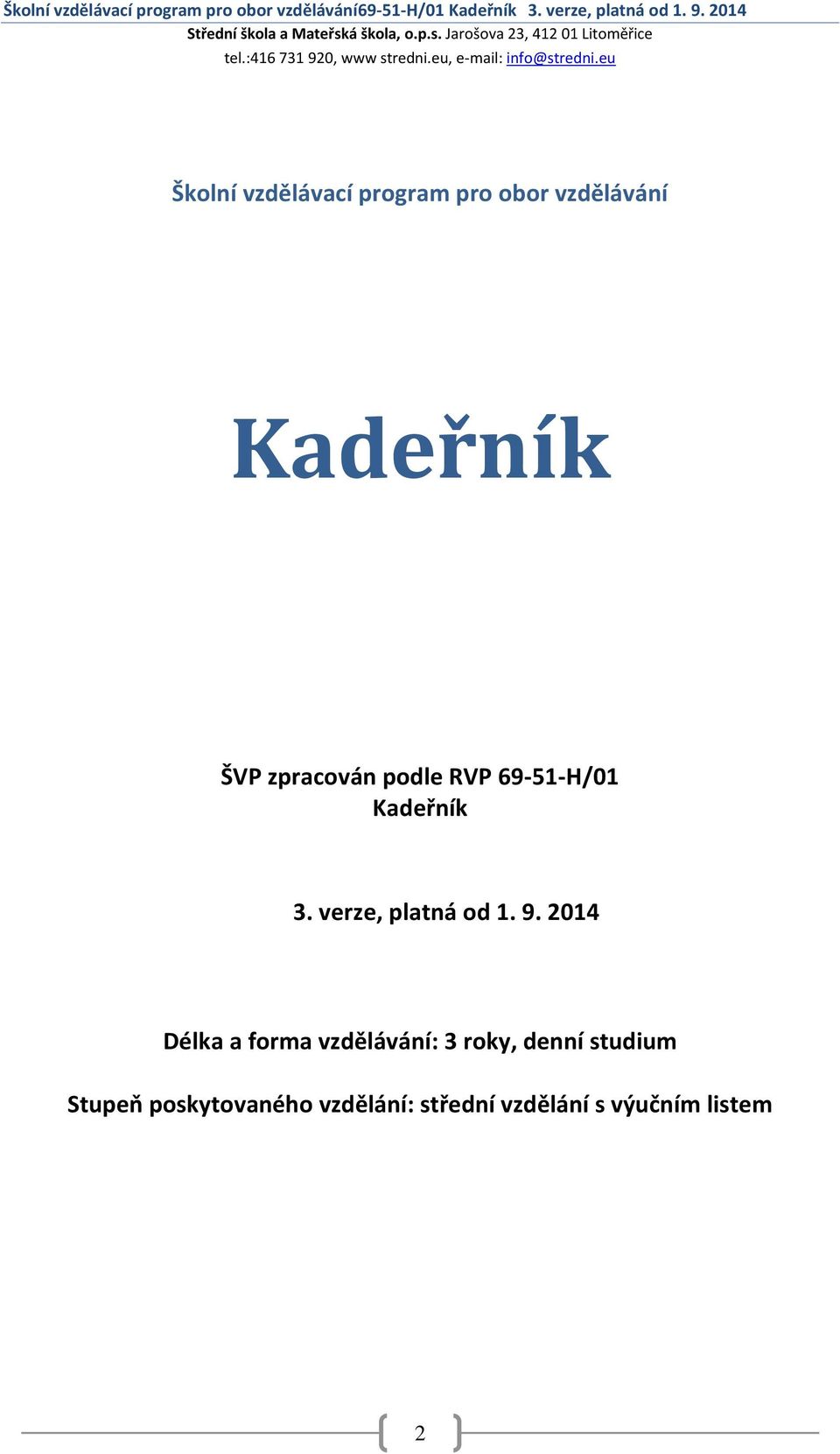 Školní vzdělávací program pro obor vzdělávání69-51-H/01 Kadeřník 3. verze, platná od 1. 9. 2014
Střední škola a Mateřská škola, o.p.s. Jarošova 23, 412 01 Litoměřice
tel.:416 731 920, www stredni.eu, e-mail: info@stredni.eu

Školní vzdělávací program pro obor vzdělávání

Kadeřník

ŠVP zpracován podle RVP 69-51-H/01
Kadeřník

3. verze, platná od 1. 9. 2014

Délka a forma vzdělávání: 3 roky, denní studium

Stupeň poskytovaného vzdělání: střední vzdělání s výučním listem

2